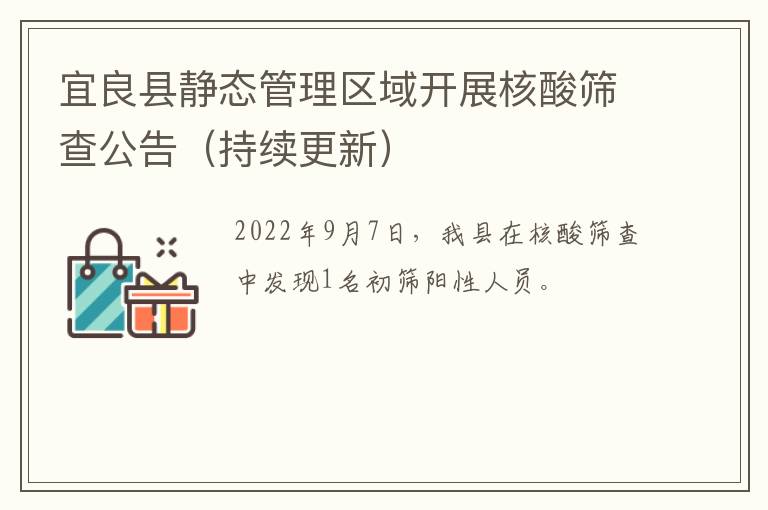 宜良县静态管理区域开展核酸筛查公告（持续更新）

2022年9月7日，我县在核酸筛查中发现1名初筛阳性人员。